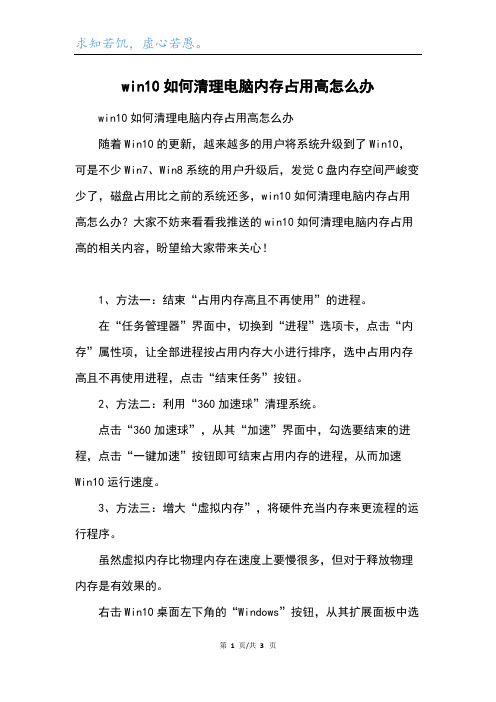 求知若饥，虚心若愚。

win10如何清理电脑内存占用高怎么办

win10如何清理电脑内存占用高怎么办

随着Win10的更新，越来越多的用户将系统升级到了Win10，可是不少Win7、Win8系统的用户升级后，发觉C盘内存空间严峻变少了，磁盘占用比之前的系统还多，win10如何清理电脑内存占用高怎么办？大家不妨来看看我推送的win10如何清理电脑内存占用高的相关内容，盼望给大家带来关心！

1、方法一：结束“占用内存高且不再使用”的进程。

在“任务管理器”界面中，切换到“进程”选项卡，点击“内存”属性项，让全部进程按占用内存大小进行排序，选中占用内存高且不再使用进程，点击“结束任务”按钮。

2、方法二：利用“360加速球”清理系统。

点击“360加速球”，从其“加速”界面中，勾选要结束的进程，点击“一键加速”按钮即可结束占用内存的进程，从而加速Win10运行速度。

3、方法三：增大“虚拟内存”，将硬件充当内存来更流程的运行程序。

虽然虚拟内存比物理内存在速度上要慢很多，但对于释放物理内存是有效果的。

右击Win10桌面左下角的“Windows”按钮，从其扩展面板中选

第 1 页/共 3 页